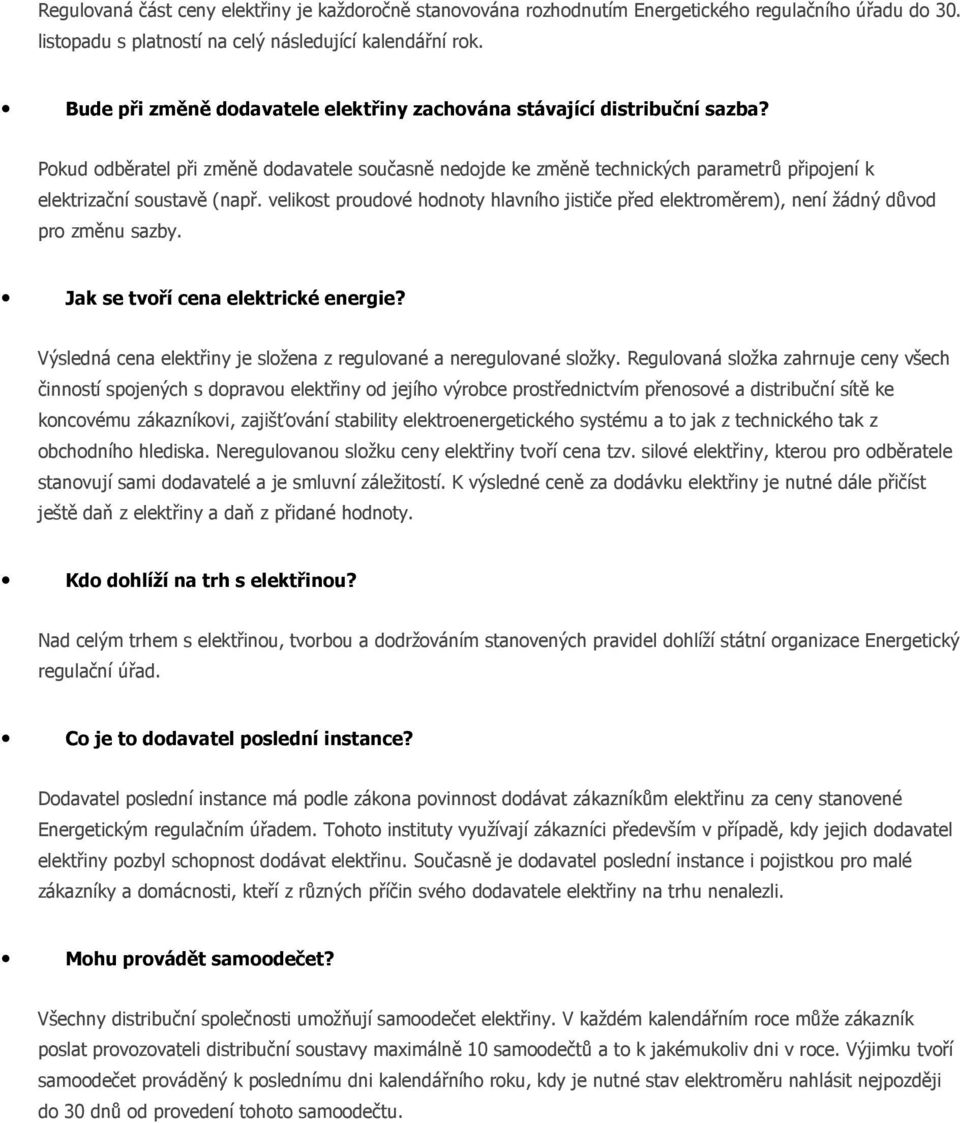 Regulovaná část ceny elektřiny je každoročně stanovována rozhodnutím Energetického regulačního úřadu do 30. listopadu s platností na celý následující kalendářní rok.

• Bude při změně dodavatele elektřiny zachována stávající distribuční sazba?

Pokud odběratel při změně dodavatele současně nedojde ke změně technických parametrů připojení k elektrizační soustavě (např. velikost proudové hodnoty hlavního jističe před elektroměrem), není žádný důvod pro změnu sazby.

• Jak se tvoří cena elektrické energie?

Výsledná cena elektřiny je složena z regulované a neregulované složky. Regulovaná složka zahrnuje ceny všech činností spojených s dopravou elektřiny od jejího výrobce prostřednictvím přenosové a distribuční sítě ke koncovému zákazníkovi, zajišťování stability elektroenergetického systému a to jak z technického tak z obchodního hlediska. Neregulovanou složku ceny elektřiny tvoří cena tzv. silové elektřiny, kterou pro odběratele stanovují sami dodavatelé a je smluvní záležitostí. K výsledné ceně za dodávku elektřiny je nutné dále přičíst ještě daň z elektřiny a daň z přidané hodnoty.

• Kdo dohlíží na trh s elektřinou?

Nad celým trhem s elektřinou, tvorbou a dodržováním stanovených pravidel dohlíží státní organizace Energetický regulační úřad.

• Co je to dodavatel poslední instance?

Dodavatel poslední instance má podle zákona povinnost dodávat zákazníkům elektřinu za ceny stanovené Energetickým regulačním úřadem. Tohoto instituty využívají zákazníci především v případě, kdy jejich dodavatel elektřiny pozbyl schopnost dodávat elektřinu. Současně je dodavatel poslední instance i pojistkou pro malé zákazníky a domácnosti, kteří z různých příčin svého dodavatele elektřiny na trhu nenalezli.

• Mohu provádět samoodečet?

Všechny distribuční společnosti umožňují samoodečet elektřiny. V každém kalendářním roce může zákazník poslat provozovateli distribuční soustavy maximálně 10 samoodečtů a to k jakémukoliv dni v roce. Výjimku tvoří samoodečet prováděný k poslednímu dni kalendářního roku, kdy je nutné stav elektroměru nahlásit nejpozději do 30 dnů od provedení tohoto samoodečtu.